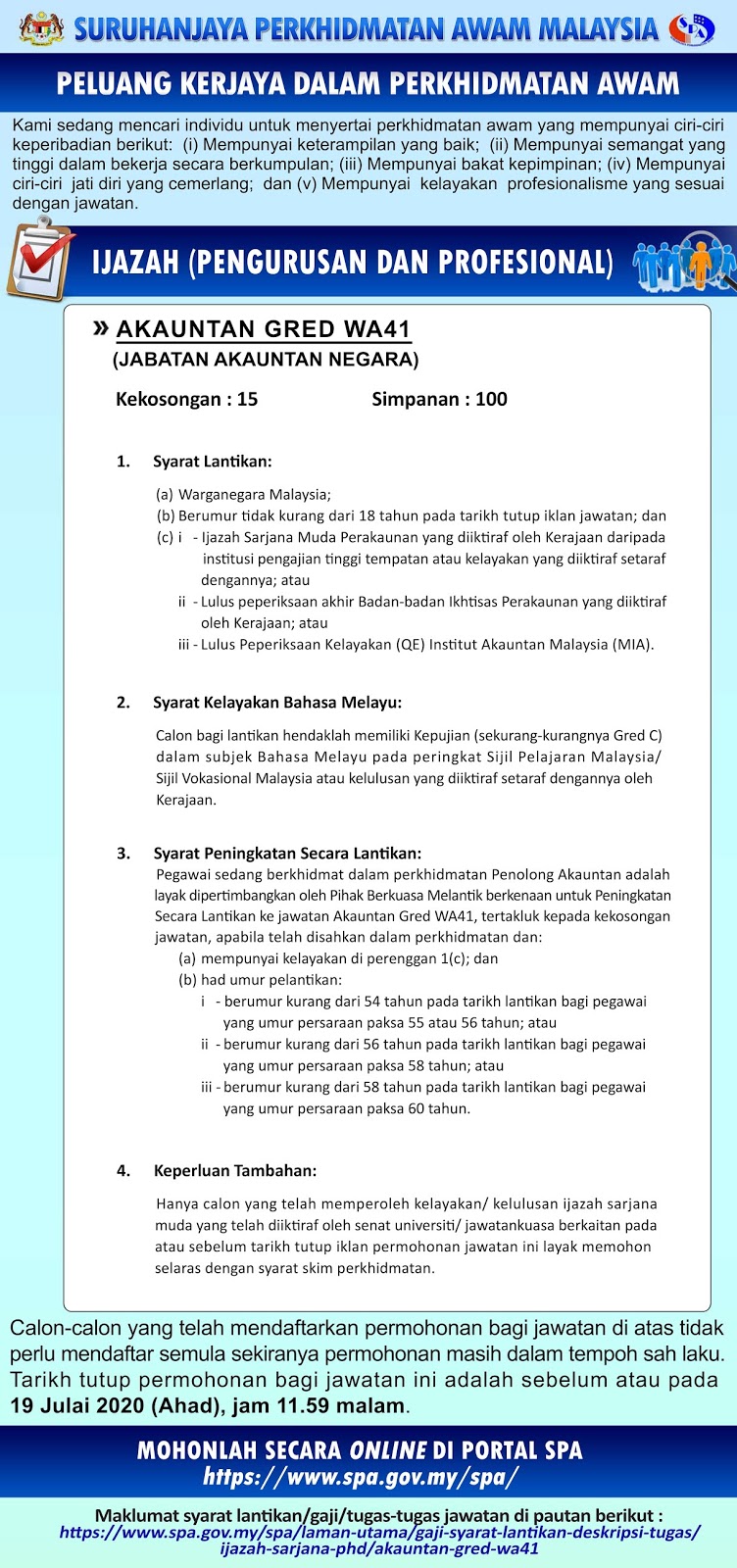 SURUHANJAYA PERKHIDMATAN AWAM MALAYSIA

SPA

PELUANG KERJAYA DALAM PERKHIDMATAN AWAM

Kami sedang mencari individu untuk menyertai perkhidmatan awam yang mempunyai ciri-ciri keperibadian berikut: (i) Mempunyai keterampilan yang baik; (ii) Mempunyai semangat yang tinggi dalam bekerja secara berkumpulan; (iii) Mempunyai bakat kepimpinan; (iv) Mempunyai ciri-ciri jati diri yang cemerlang; dan (v) Mempunyai kelayakan profesionalisme yang sesuai dengan jawatan.

IJAZAH (PENGURUSAN DAN PROFESIONAL)

» AKAUNTAN GRED WA41
(JABATAN AKAUNTAN NEGARA)

Kekosongan : 15 Simpanan : 100

1. Syarat Lantikan:

(a) Warganegara Malaysia;
(b) Berumur tidak kurang dari 18 tahun pada tarikh tutup iklan jawatan; dan
(c) i - Ijazah Sarjana Muda Perakaunan yang diiktiraf oleh Kerajaan daripada institusi pengajian tinggi tempatan atau kelayakan yang diiktiraf setaraf dengannya; atau
ii - Lulus peperiksaan akhir Badan-badan Ikhtisas Perakaunan yang diiktiraf oleh Kerajaan; atau
iii - Lulus Peperiksaan Kelayakan (QE) Institut Akauntan Malaysia (MIA).

2. Syarat Kelayakan Bahasa Melayu:

Calon bagi lantikan hendaklah memiliki Kepujian (sekurang-kurangnya Gred C) dalam subjek Bahasa Melayu pada peringkat Sijil Pelajaran Malaysia/ Sijil Vokasional Malaysia atau kelulusan yang diiktiraf setaraf dengannya oleh Kerajaan.

3. Syarat Peningkatan Secara Lantikan:
Pegawai sedang berkhidmat dalam perkhidmatan Penolong Akauntan adalah layak dipertimbangkan oleh Pihak Berkuasa Melantik berkenaan untuk Peningkatan Secara Lantikan ke jawatan Akauntan Gred WA41, tertakluk kepada kekosongan jawatan, apabila telah disahkan dalam perkhidmatan dan:
(a) mempunyai kelayakan di perenggan 1(c); dan
(b) had umur pelantikan:
i - berumur kurang dari 54 tahun pada tarikh lantikan bagi pegawai yang umur persaraan paksa 55 atau 56 tahun; atau
ii - berumur kurang dari 56 tahun pada tarikh lantikan bagi pegawai yang umur persaraan paksa 58 tahun; atau
iii - berumur kurang dari 58 tahun pada tarikh lantikan bagi pegawai yang umur persaraan paksa 60 tahun.

4. Keperluan Tambahan:

Hanya calon yang telah memperoleh kelayakan/ kelulusan ijazah sarjana muda yang telah diiktiraf oleh senat universiti/ jawatankuasa berkaitan pada atau sebelum tarikh tutup iklan permohonan jawatan ini layak memohon selaras dengan syarat skim perkhidmatan.

Calon-calon yang telah mendaftarkan permohonan bagi jawatan di atas tidak perlu mendaftar semula sekiranya permohonan masih dalam tempoh sah laku. Tarikh tutup permohonan bagi jawatan ini adalah sebelum atau pada 19 Julai 2020 (Ahad), jam 11.59 malam.

MOHONLAH SECARA ONLINE DI PORTAL SPA
https://www.spa.gov.my/spa/

Maklumat syarat lantikan/gaji/tugas-tugas jawatan di pautan berikut :
https://www.spa.gov.my/spa/laman-utama/gaji-syarat-lantikan-deskripsi-tugas/ijazah-sarjana-phd/akauntan-gred-wa41